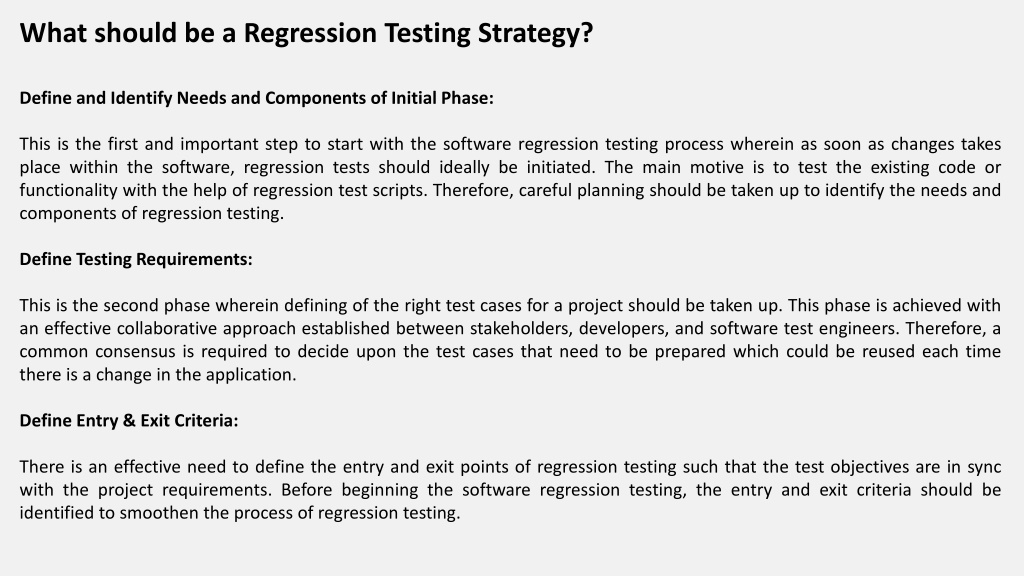 What should be a Regression Testing Strategy?

Define and Identify Needs and Components of Initial Phase:

This is the first and important step to start with the software regression testing process wherein as soon as changes takes place within the software, regression tests should ideally be initiated. The main motive is to test the existing code or functionality with the help of regression test scripts. Therefore, careful planning should be taken up to identify the needs and components of regression testing.

Define Testing Requirements:

This is the second phase wherein defining of the right test cases for a project should be taken up. This phase is achieved with an effective collaborative approach established between stakeholders, developers, and software test engineers. Therefore, a common consensus is required to decide upon the test cases that need to be prepared which could be reused each time there is a change in the application.

Define Entry & Exit Criteria:

There is an effective need to define the entry and exit points of regression testing such that the test objectives are in sync with the project requirements. Before beginning the software regression testing, the entry and exit criteria should be identified to smoothen the process of regression testing.